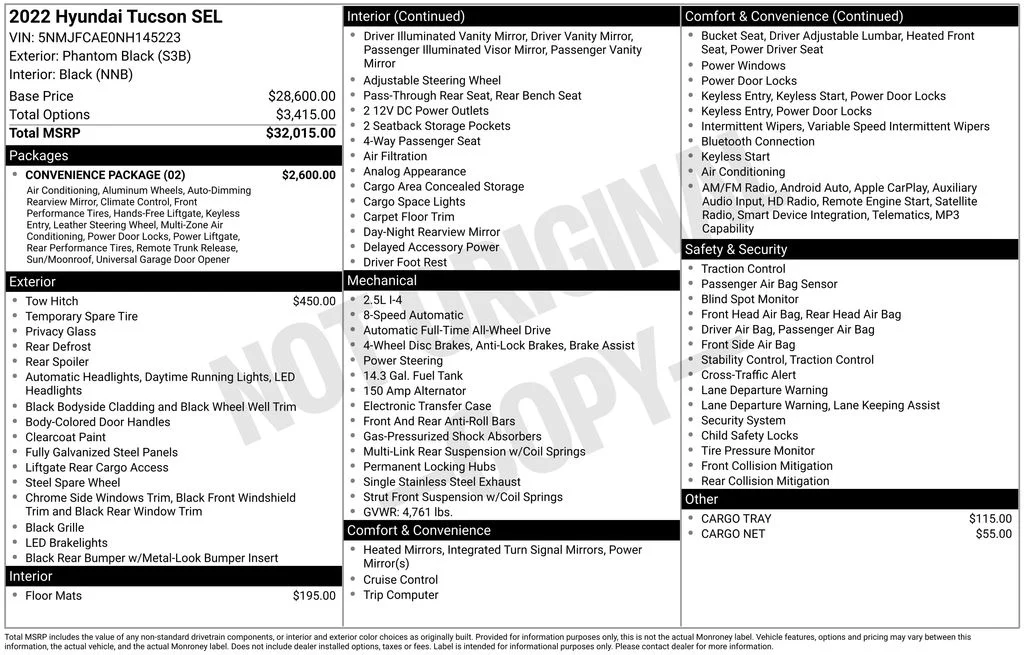 2022 Hyundai Tucson SEL
VIN: 5NMJFCAE0NH145223
Exterior: Phantom Black (S3B)
Interior: Black (NNB)

Base Price $28,600.00
Total Options $3,415.00
Total MSRP $32,015.00

Packages
• CONVENIENCE PACKAGE (02) $2,600.00
Air Conditioning, Aluminum Wheels, Auto-Dimming Rearview Mirror, Climate Control, Front Performance Tires, Hands-Free Liftgate, Keyless Entry, Leather Steering Wheel, Multi-Zone Air Conditioning, Power Door Locks, Power Liftgate, Rear Performance Tires, Remote Trunk Release, Sun/Moonroof, Universal Garage Door Opener

Exterior
• Tow Hitch $450.00
• Temporary Spare Tire
• Privacy Glass
• Rear Defrost
• Rear Spoiler
• Automatic Headlights, Daytime Running Lights, LED Headlights
• Black Bodyside Cladding and Black Wheel Well Trim
• Body-Colored Door Handles
• Clearcoat Paint
• Fully Galvanized Steel Panels
• Liftgate Rear Cargo Access
• Steel Spare Wheel
• Chrome Side Windows Trim, Black Front Windshield Trim and Black Rear Window Trim
• Black Grille
• LED Brakelights
• Black Rear Bumper w/Metal-Look Bumper Insert

Interior
• Floor Mats $195.00

Interior (Continued)
• Driver Illuminated Vanity Mirror, Driver Vanity Mirror, Passenger Illuminated Visor Mirror, Passenger Vanity Mirror
• Adjustable Steering Wheel
• Pass-Through Rear Seat, Rear Bench Seat
• 2 12V DC Power Outlets
• 2 Seatback Storage Pockets
• 4-Way Passenger Seat
• Air Filtration
• Analog Appearance
• Cargo Area Concealed Storage
• Cargo Space Lights
• Carpet Floor Trim
• Day-Night Rearview Mirror
• Delayed Accessory Power
• Driver Foot Rest

Mechanical
• 2.5L I-4
• 8-Speed Automatic
• Automatic Full-Time All-Wheel Drive
• 4-Wheel Disc Brakes, Anti-Lock Brakes, Brake Assist
• Power Steering
• 14.3 Gal. Fuel Tank
• 150 Amp Alternator
• Electronic Transfer Case
• Front And Rear Anti-Roll Bars
• Gas-Pressurized Shock Absorbers
• Multi-Link Rear Suspension w/Coil Springs
• Permanent Locking Hubs
• Single Stainless Steel Exhaust
• Strut Front Suspension w/Coil Springs
• GVWR: 4,761 lbs.

Comfort & Convenience
• Heated Mirrors, Integrated Turn Signal Mirrors, Power Mirror(s)
• Cruise Control
• Trip Computer

Comfort & Convenience (Continued)
• Bucket Seat, Driver Adjustable Lumbar, Heated Front Seat, Power Driver Seat
• Power Windows
• Power Door Locks
• Keyless Entry, Keyless Start, Power Door Locks
• Keyless Entry, Power Door Locks
• Intermittent Wipers, Variable Speed Intermittent Wipers
• Bluetooth Connection
• Keyless Start
• Air Conditioning
• AM/FM Radio, Android Auto, Apple CarPlay, Auxiliary Audio Input, HD Radio, Remote Engine Start, Satellite Radio, Smart Device Integration, Telematics, MP3 Capability

Safety & Security
• Traction Control
• Passenger Air Bag Sensor
• Blind Spot Monitor
• Front Head Air Bag, Rear Head Air Bag
• Driver Air Bag, Passenger Air Bag
• Front Side Air Bag
• Stability Control, Traction Control
• Cross-Traffic Alert
• Lane Departure Warning
• Lane Departure Warning, Lane Keeping Assist
• Security System
• Child Safety Locks
• Tire Pressure Monitor
• Front Collision Mitigation
• Rear Collision Mitigation

Other
• CARGO TRAY $115.00
• CARGO NET $55.00

Total MSRP includes the value of any non-standard drivetrain components, or interior and exterior color choices as originally built. Provided for information purposes only, this is not the actual Monroney label. Vehicle features, options and pricing may vary between this information, the actual vehicle, and the actual Monroney label. Does not include dealer installed options, taxes or fees. Label is intended for informational purposes only. Please contact dealer for more information.

NOT ORIGINAL COPY